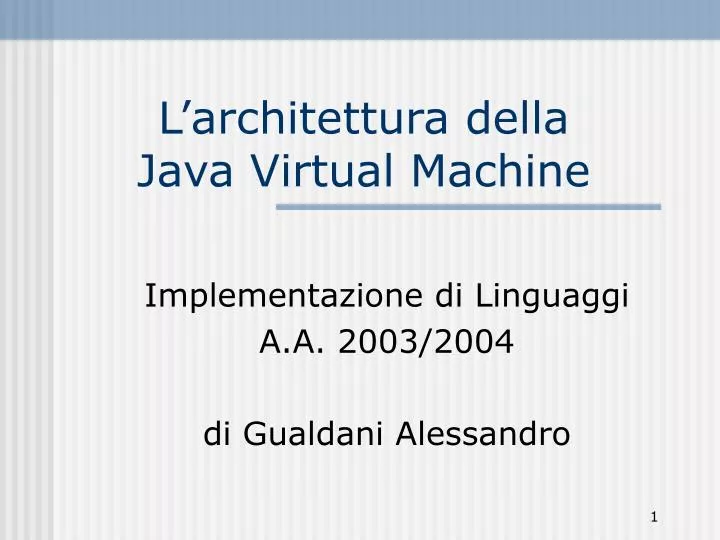 L’architettura della Java Virtual Machine

Implementazione di Linguaggi
A.A. 2003/2004

di Gualdani Alessandro

1